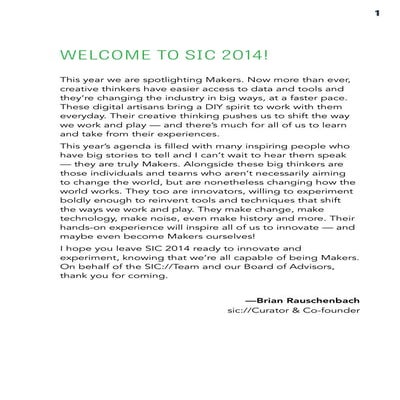 1

WELCOME TO SIC 2014!

This year we are spotlighting Makers. Now more than ever, creative thinkers have easier access to data and tools and they're changing the industry in big ways, at a faster pace. These digital artisans bring a DIY spirit to work with them everyday. Their creative thinking pushes us to shift the way we work and play — and there's much for all of us to learn and take from their experiences.

This year's agenda is filled with many inspiring people who have big stories to tell and I can't wait to hear them speak — they are truly Makers. Alongside these big thinkers are those individuals and teams who aren't necessarily aiming to change the world, but are nonetheless changing how the world works. They too are innovators, willing to experiment boldly enough to reinvent tools and techniques that shift the ways we work and play. They make change, make technology, make noise, even make history and more. Their hands-on experience will inspire all of us to innovate — and maybe even become Makers ourselves!

I hope you leave SIC 2014 ready to innovate and experiment, knowing that we're all capable of being Makers. On behalf of the SIC://Team and our Board of Advisors, thank you for coming.

—Brian Rauschenbach
sic://Curator & Co-founder